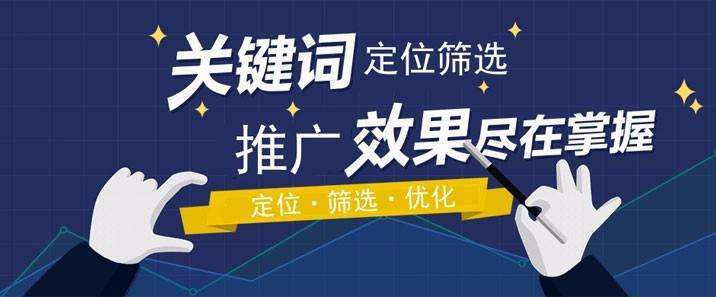 关键词 定位筛选

推广 效果尽在掌握

定位 · 筛选 · 优化